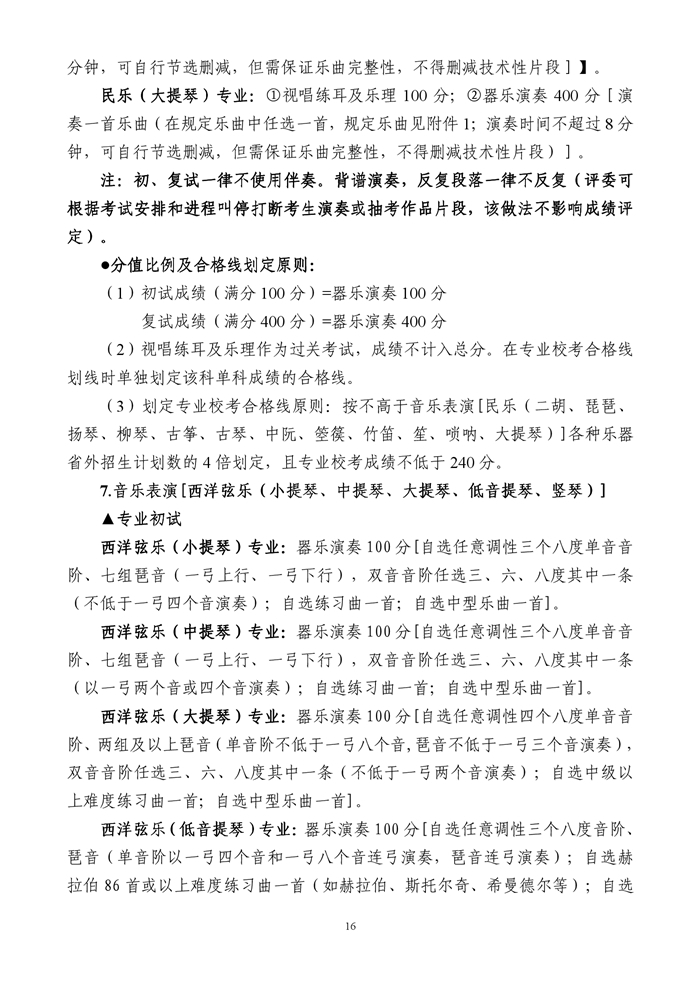 分钟，可自行节选删减，但需保证乐曲完整性，不得删减技术性片段］】。

民乐（大提琴）专业：①视唱练耳及乐理 100 分；②器乐演奏 400 分［演奏一首乐曲（在规定乐曲中任选一首，规定乐曲见附件 1；演奏时间不超过 8 分钟，可自行节选删减，但需保证乐曲完整性，不得删减技术性片段）］。

注：初、复试一律不使用伴奏。背谱演奏，反复段落一律不反复（评委可根据考试安排和进程叫停打断考生演奏或抽考作品片段，该做法不影响成绩评定）。

●分值比例及合格线划定原则：

（1）初试成绩（满分 100 分）=器乐演奏 100 分

复试成绩（满分 400 分）=器乐演奏 400 分

（2）视唱练耳及乐理作为过关考试，成绩不计入总分。在专业校考合格线划线时单独划定该科单科成绩的合格线。

（3）划定专业校考合格线原则：按不高于音乐表演［民乐（二胡、琵琶、扬琴、柳琴、古筝、古琴、中阮、箜篌、竹笛、笙、唢呐、大提琴）］各种乐器省外招生计划数的 4 倍划定，且专业校考成绩不低于 240 分。

7.音乐表演［西洋弦乐（小提琴、中提琴、大提琴、低音提琴、竖琴）］

▲专业初试

西洋弦乐（小提琴）专业：器乐演奏 100 分［自选任意调性三个八度单音音阶、七组琶音（一弓上行、一弓下行），双音音阶任选三、六、八度其中一条（不低于一弓四个音演奏）；自选练习曲一首；自选中型乐曲一首］。

西洋弦乐（中提琴）专业：器乐演奏 100 分［自选任意调性三个八度单音音阶、七组琶音（一弓上行、一弓下行），双音音阶任选三、六、八度其中一条（以一弓两个音或四个音演奏）；自选练习曲一首；自选中型乐曲一首］。

西洋弦乐（大提琴）专业：器乐演奏 100 分［自选任意调性四个八度单音音阶、两组及以上琶音（单音阶不低于一弓八个音，琶音不低于一弓三个音演奏），双音音阶任选三、六、八度其中一条（不低于一弓两个音演奏）；自选中级以上难度练习曲一首；自选中型乐曲一首］。

西洋弦乐（低音提琴）专业：器乐演奏 100 分［自选任意调性三个八度音阶、琶音（单音阶以一弓四个音和一弓八个音连弓演奏，琶音连弓演奏）；自选赫拉伯 86 首或以上难度练习曲一首（如赫拉伯、斯托尔奇、希曼德尔等）；自选

16